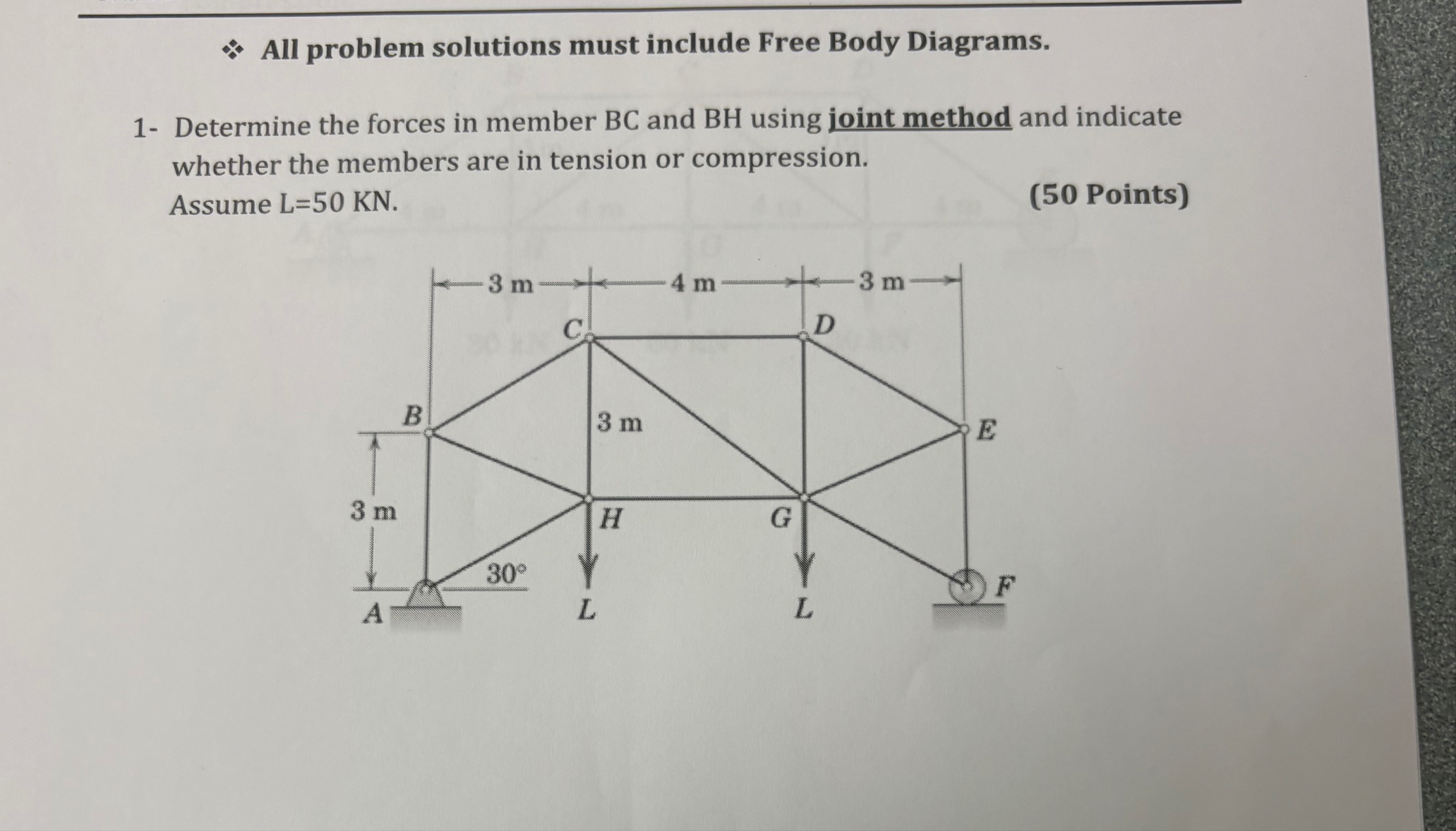 ❖ All problem solutions must include Free Body Diagrams.

1- Determine the forces in member BC and BH using joint method and indicate whether the members are in tension or compression.
Assume L=50 KN.
(50 Points)

3 m
4 m
3 m
C
D
B
3 m
E
3 m
H
G
30°
A
L
L
F